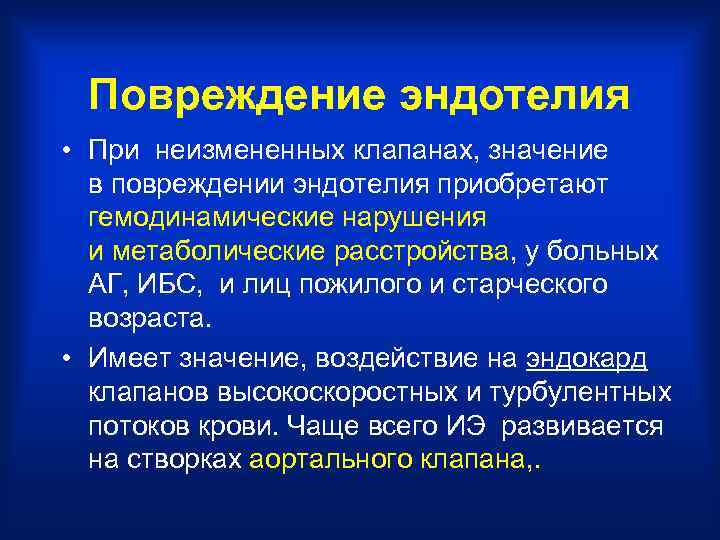 Повреждение эндотелия

• При неизмененных клапанах, значение в повреждении эндотелия приобретают гемодинамические нарушения и метаболические расстройства, у больных АГ, ИБС, и лиц пожилого и старческого возраста.

• Имеет значение, воздействие на эндокард клапанов высокоскоростных и турбулентных потоков крови. Чаще всего ИЭ развивается на створках аортального клапана,.